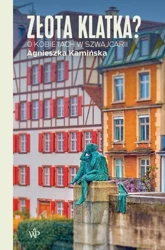 ZŁOTA KLATKA?
O KOBIETACH W SZWAJCARII
Agnieszka Kamińska

WP